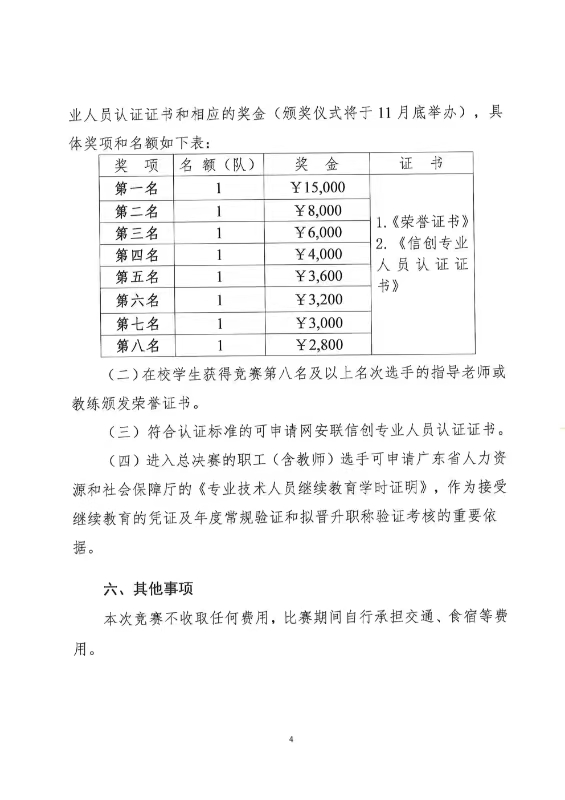 业人员认证证书和相应的奖金（颁奖仪式将于11月底举办），具体奖项和名额如下表：

| 奖 项 | 名 额（队） | 奖 金 | 证 书 |
|---|---|---|---|
| 第一名 | 1 | ￥15,000 | 1.《荣誉证书》 2.《信创专业人员认证证书》 |
| 第二名 | 1 | ￥8,000 | |
| 第三名 | 1 | ￥6,000 | |
| 第四名 | 1 | ￥4,000 | |
| 第五名 | 1 | ￥3,600 | |
| 第六名 | 1 | ￥3,200 | |
| 第七名 | 1 | ￥3,000 | |
| 第八名 | 1 | ￥2,800 | |

（二）在校学生获得竞赛第八名及以上名次选手的指导老师或教练颁发荣誉证书。

（三）符合认证标准的可申请网安联信创专业人员认证证书。

（四）进入总决赛的职工（含教师）选手可申请广东省人力资源和社会保障厅的《专业技术人员继续教育学时证明》，作为接受继续教育的凭证及年度常规验证和拟晋升职称验证考核的重要依据。

六、其他事项

本次竞赛不收取任何费用，比赛期间自行承担交通、食宿等费用。

4